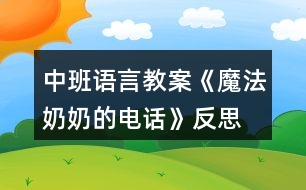 中班语言教案《魔法奶奶的电话》反思